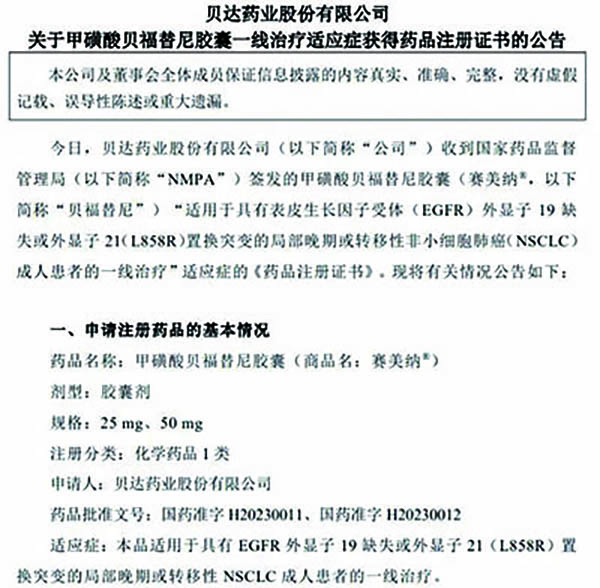 贝达药业股份有限公司
关于甲磺酸贝福替尼胶囊一线治疗适应症获得药品注册证书的公告

本公司及董事会全体成员保证信息披露的内容真实、准确、完整，没有虚假记载、误导性陈述或重大遗漏。

今日，贝达药业股份有限公司（以下简称“公司”）收到国家药品监督管理局（以下简称“NMPA”）签发的甲磺酸贝福替尼胶囊（赛美纳®，以下简称“贝福替尼”）“适用于具有表皮生长因子受体（EGFR）外显子 19 缺失或外显子 21（L858R）置换突变的局部晚期或转移性非小细胞肺癌（NSCLC）成人患者的一线治疗”适应症的《药品注册证书》。现将有关情况公告如下：

一、申请注册药品的基本情况
药品名称：甲磺酸贝福替尼胶囊（商品名：赛美纳®）
剂型：胶囊剂
规格：25 mg、50 mg
注册分类：化学药品 1 类
申请人：贝达药业股份有限公司
药品批准文号：国药准字 H20230011、国药准字 H20230012
适应症：本品适用于具有 EGFR 外显子 19 缺失或外显子 21（L858R）置换突变的局部晚期或转移性 NSCLC 成人患者的一线治疗。